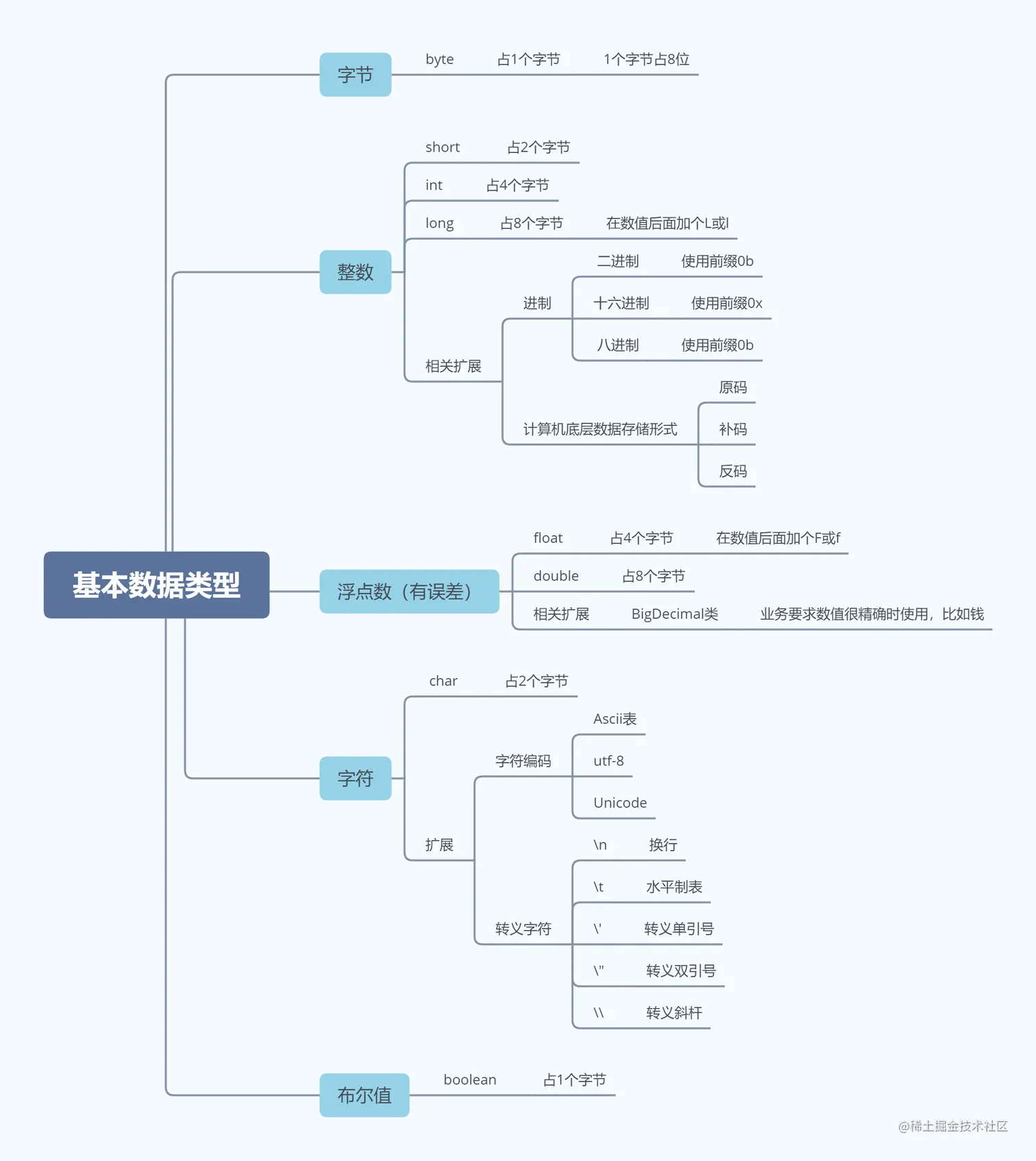 基本数据类型

字节
byte 占1个字节 1个字节占8位

整数
short 占2个字节
int 占4个字节
long 占8个字节 在数值后面加个L或l
相关扩展
进制
二进制 使用前缀0b
十六进制 使用前缀0x
八进制 使用前缀0b
计算机底层数据存储形式
原码
补码
反码

浮点数（有误差）
float 占4个字节 在数值后面加个F或f
double 占8个字节
相关扩展 BigDecimal类 业务要求数值很精确时使用，比如钱

字符
char 占2个字节
扩展
字符编码
Ascii表
utf-8
Unicode
转义字符
\n 换行
\t 水平制表
\' 转义单引号
\" 转义双引号
\\ 转义斜杆

布尔值
boolean 占1个字节

@稀土掘金技术社区